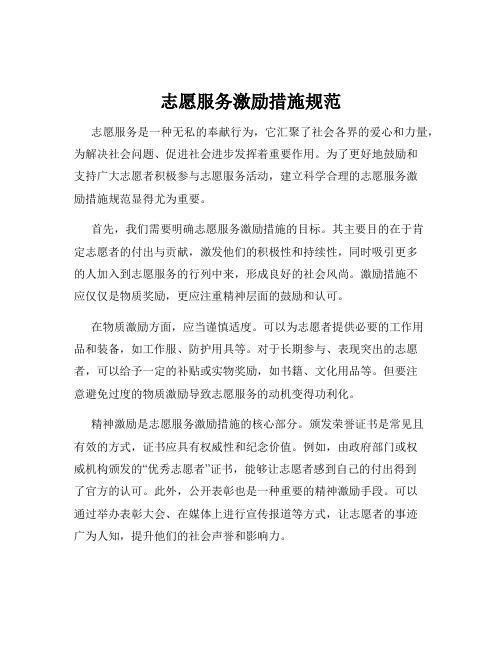 志愿服务激励措施规范

志愿服务是一种无私的奉献行为，它汇聚了社会各界的爱心和力量，为解决社会问题、促进社会进步发挥着重要作用。为了更好地鼓励和支持广大志愿者积极参与志愿服务活动，建立科学合理的志愿服务激励措施规范显得尤为重要。

首先，我们需要明确志愿服务激励措施的目标。其主要目的在于肯定志愿者的付出与贡献，激发他们的积极性和持续性，同时吸引更多的人加入到志愿服务的行列中来，形成良好的社会风尚。激励措施不应仅仅是物质奖励，更应注重精神层面的鼓励和认可。

在物质激励方面，应当谨慎适度。可以为志愿者提供必要的工作用品和装备，如工作服、防护用具等。对于长期参与、表现突出的志愿者，可以给予一定的补贴或实物奖励，如书籍、文化用品等。但要注意避免过度的物质激励导致志愿服务的动机变得功利化。

精神激励是志愿服务激励措施的核心部分。颁发荣誉证书是常见且有效的方式，证书应具有权威性和纪念价值。例如，由政府部门或权威机构颁发的“优秀志愿者”证书，能够让志愿者感到自己的付出得到了官方的认可。此外，公开表彰也是一种重要的精神激励手段。可以通过举办表彰大会、在媒体上进行宣传报道等方式，让志愿者的事迹广为人知，提升他们的社会声誉和影响力。